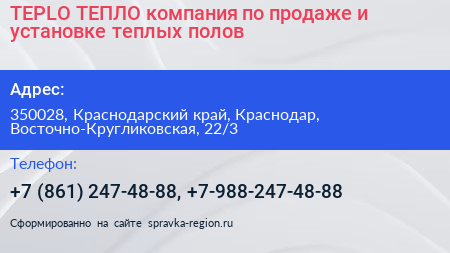 TEPLO ТЕПЛО компания по продаже и установке теплых полов

Адрес:

350028, Краснодарский край, Краснодар, Восточно-Кругликовская, 22/3

Телефон:

+7 (861) 247-48-88, +7-988-247-48-88

Сформированно на сайте spravka-region.ru